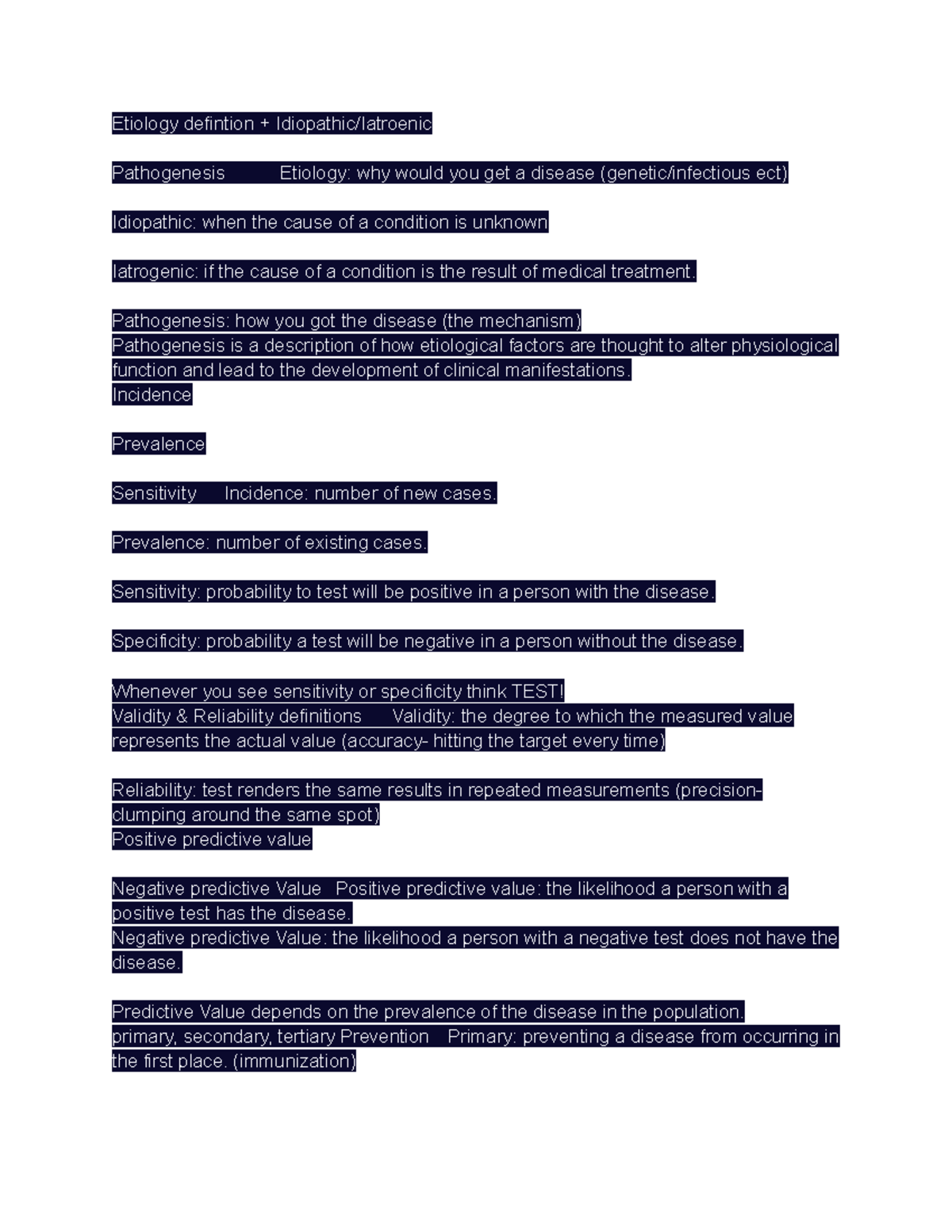 Etiology defintion + Idiopathic/Iatroenic

Pathogenesis Etiology: why would you get a disease (genetic/infectious ect)

Idiopathic: when the cause of a condition is unknown

Iatrogenic: if the cause of a condition is the result of medical treatment.

Pathogenesis: how you got the disease (the mechanism)
Pathogenesis is a description of how etiological factors are thought to alter physiological function and lead to the development of clinical manifestations.
Incidence

Prevalence

Sensitivity Incidence: number of new cases.

Prevalence: number of existing cases.

Sensitivity: probability to test will be positive in a person with the disease.

Specificity: probability a test will be negative in a person without the disease.

Whenever you see sensitivity or specificity think TEST!
Validity & Reliability definitions Validity: the degree to which the measured value represents the actual value (accuracy- hitting the target every time)

Reliability: test renders the same results in repeated measurements (precision- clumping around the same spot)
Positive predictive value

Negative predictive Value Positive predictive value: the likelihood a person with a positive test has the disease.
Negative predictive Value: the likelihood a person with a negative test does not have the disease.

Predictive Value depends on the prevalence of the disease in the population.
primary, secondary, tertiary Prevention Primary: preventing a disease from occurring in the first place. (immunization)